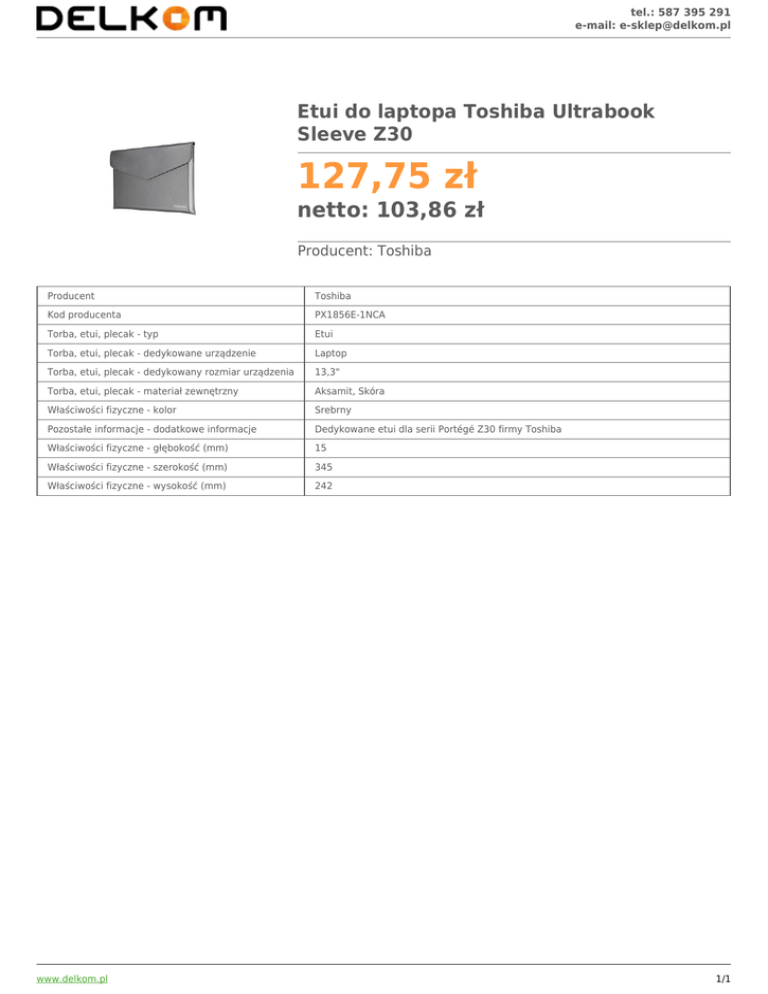 DELKOM

tel.: 587 395 291
e-mail: e-sklep@delkom.pl

Etui do laptopa Toshiba Ultrabook Sleeve Z30

127,75 zł

netto: 103,86 zł

Producent: Toshiba

| Producent | Toshiba |
|---|---|
| Kod producenta | PX1856E-1NCA |
| Torba, etui, plecak - typ | Etui |
| Torba, etui, plecak - dedykowane urządzenie | Laptop |
| Torba, etui, plecak - dedykowany rozmiar urządzenia | 13,3" |
| Torba, etui, plecak - materiał zewnętrzny | Aksamit, Skóra |
| Właściwości fizyczne - kolor | Srebrny |
| Pozostałe informacje - dodatkowe informacje | Dedykowane etui dla serii Portégé Z30 firmy Toshiba |
| Właściwości fizyczne - głębokość (mm) | 15 |
| Właściwości fizyczne - szerokość (mm) | 345 |
| Właściwości fizyczne - wysokość (mm) | 242 |

www.delkom.pl

1/1